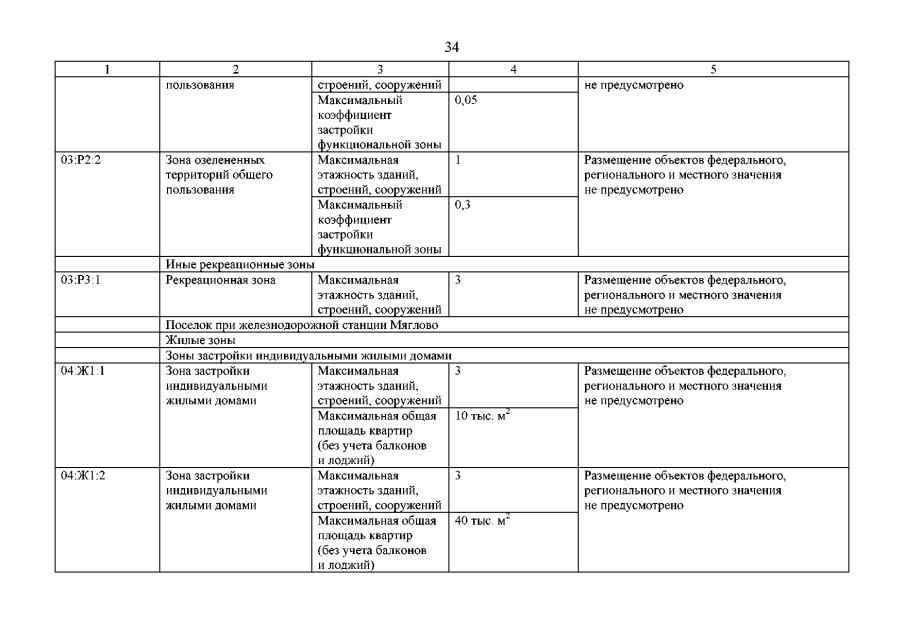 34

| 1 | 2 | 3 | 4 | 5 |
|---|---|---|---|---|
| | пользования | строений, сооружений | | не предусмотрено |
| | | Максимальный коэффициент застройки функциональной зоны | 0,05 | |
| 03:Р2:2 | Зона озелененных территорий общего пользования | Максимальная этажность зданий, строений, сооружений | 1 | Размещение объектов федерального, регионального и местного значения не предусмотрено |
| | | Максимальный коэффициент застройки функциональной зоны | 0,3 | |
| | Иные рекреационные зоны | | | |
| 03:Р3:1 | Рекреационная зона | Максимальная этажность зданий, строений, сооружений | 3 | Размещение объектов федерального, регионального и местного значения не предусмотрено |
| | Поселок при железнодорожной станции Мяглово | | | |
| | Жилые зоны | | | |
| | Зоны застройки индивидуальными жилыми домами | | | |
| 04:Ж1:1 | Зона застройки индивидуальными жилыми домами | Максимальная этажность зданий, строений, сооружений | 3 | Размещение объектов федерального, регионального и местного значения не предусмотрено |
| | | Максимальная общая площадь квартир (без учета балконов и лоджий) | 10 тыс. $м^2$ | |
| 04:Ж1:2 | Зона застройки индивидуальными жилыми домами | Максимальная этажность зданий, строений, сооружений | 3 | Размещение объектов федерального, регионального и местного значения не предусмотрено |
| | | Максимальная общая площадь квартир (без учета балконов и лоджий) | 40 тыс. $м^2$ | |